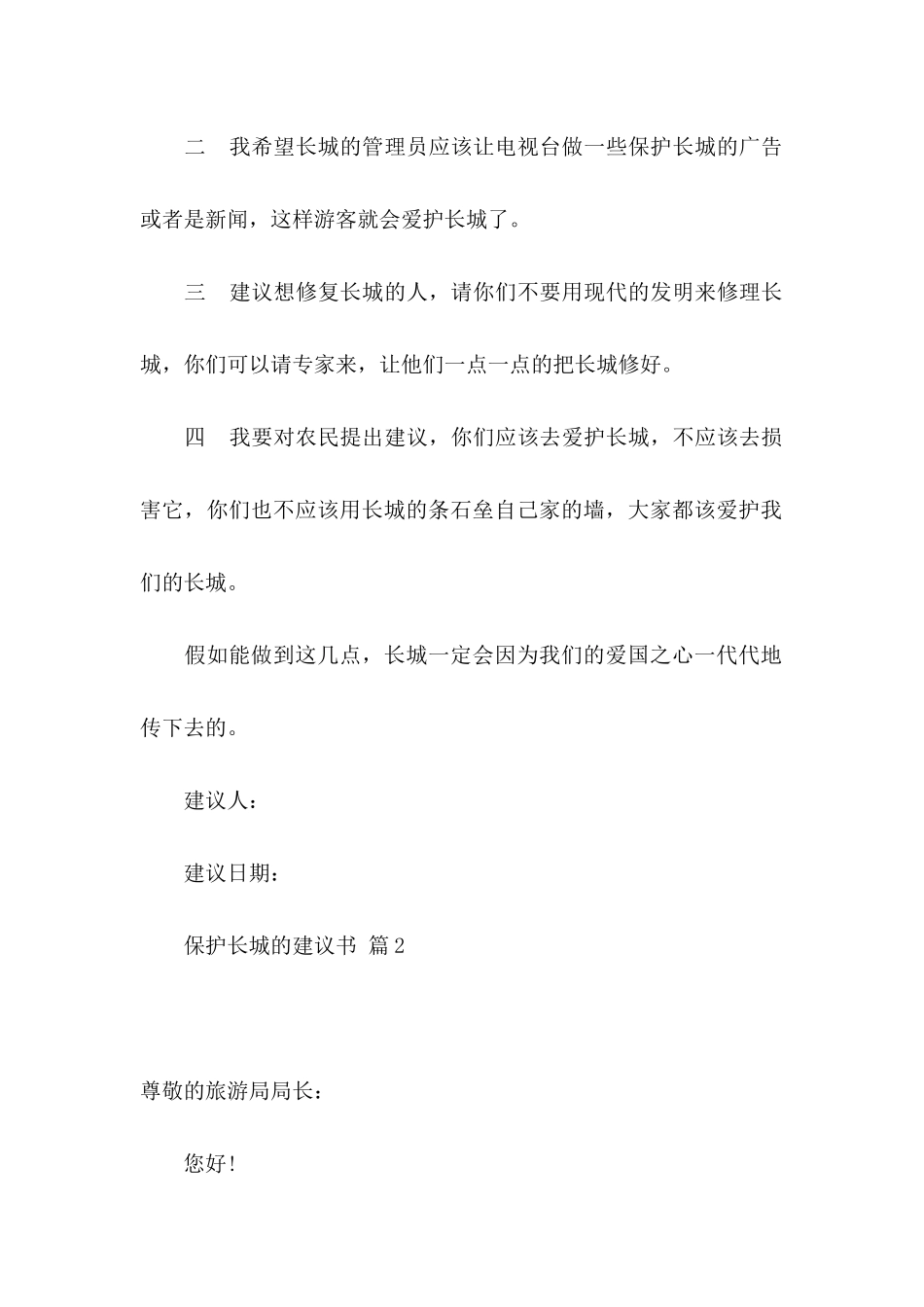 二　我希望长城的管理员应该让电视台做一些保护长城的广告或者是新闻，这样游客就会爱护长城了。

三　建议想修复长城的人，请你们不要用现代的发明来修理长城，你们可以请专家来，让他们一点一点的把长城修好。

四　我要对农民提出建议，你们应该去爱护长城，不应该去损害它，你们也不应该用长城的条石垒自己家的墙，大家都该爱护我们的长城。

假如能做到这几点，长城一定会因为我们的爱国之心一代代地传下去的。

建议人：

建议日期：

保护长城的建议书 篇2

尊敬的旅游局局长：

您好！